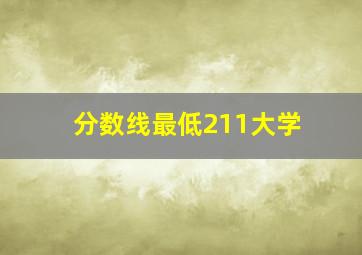 分数线最低211大学